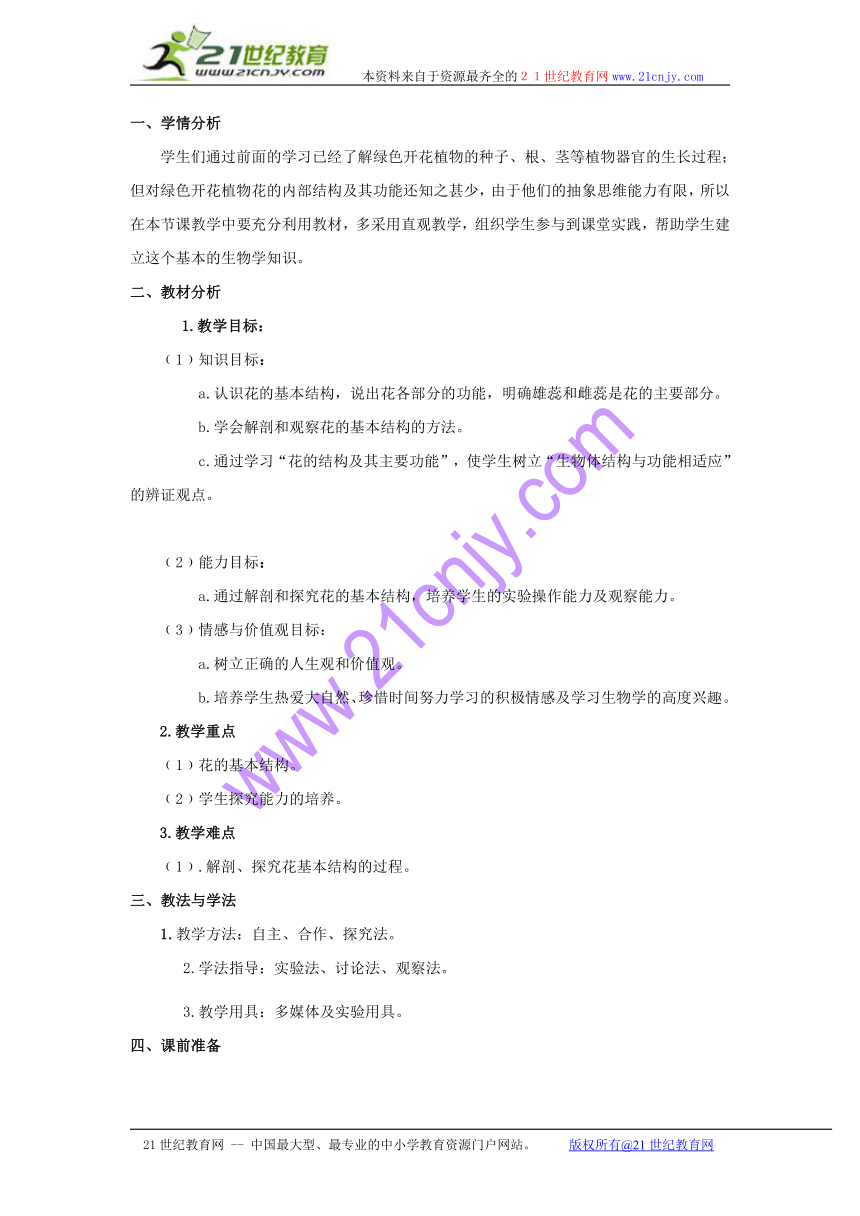 21世纪教育
www.21cnjy.com
本资料来自于资源最齐全的２１世纪教育网www.21cnjy.com

一、学情分析

学生们通过前面的学习已经了解绿色开花植物的种子、根、茎等植物器官的生长过程；但对绿色开花植物花的内部结构及其功能还知之甚少，由于他们的抽象思维能力有限，所以在本节课教学中要充分利用教材，多采用直观教学，组织学生参与到课堂实践，帮助学生建立这个基本的生物学知识。

二、教材分析

1.教学目标：

（1）知识目标：

a.认识花的基本结构，说出花各部分的功能，明确雄蕊和雌蕊是花的主要部分。

b.学会解剖和观察花的基本结构的方法。

c.通过学习“花的结构及其主要功能”，使学生树立“生物体结构与功能相适应”的辨证观点。

（2）能力目标：

a.通过解剖和探究花的基本结构，培养学生的实验操作能力及观察能力。

（3）情感与价值观目标：

a.树立正确的人生观和价值观。

b.培养学生热爱大自然、珍惜时间努力学习的积极情感及学习生物学的高度兴趣。

2.教学重点

（1）花的基本结构。

（2）学生探究能力的培养。

3.教学难点

（1）.解剖、探究花基本结构的过程。

三、教法与学法

1.教学方法：自主、合作、探究法。

2.学法指导：实验法、讨论法、观察法。

3.教学用具：多媒体及实验用具。

四、课前准备

www.21cnjy.com

21世纪教育网 -- 中国最大型、最专业的中小学教育资源门户网站。 版权所有@21世纪教育网